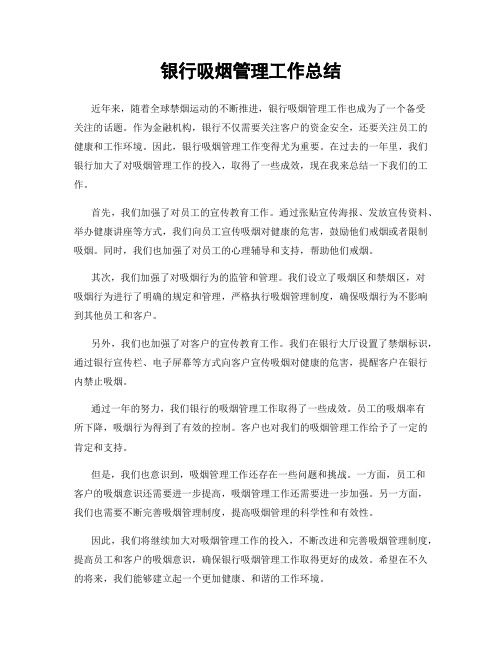 银行吸烟管理工作总结

近年来，随着全球禁烟运动的不断推进，银行吸烟管理工作也成为了一个备受关注的话题。作为金融机构，银行不仅需要关注客户的资金安全，还要关注员工的健康和工作环境。因此，银行吸烟管理工作变得尤为重要。在过去的一年里，我们银行加大了对吸烟管理工作的投入，取得了一些成效，现在我来总结一下我们的工作。

首先，我们加强了对员工的宣传教育工作。通过张贴宣传海报、发放宣传资料、举办健康讲座等方式，我们向员工宣传吸烟对健康的危害，鼓励他们戒烟或者限制吸烟。同时，我们也加强了对员工的心理辅导和支持，帮助他们戒烟。

其次，我们加强了对吸烟行为的监管和管理。我们设立了吸烟区和禁烟区，对吸烟行为进行了明确的规定和管理，严格执行吸烟管理制度，确保吸烟行为不影响到其他员工和客户。

另外，我们也加强了对客户的宣传教育工作。我们在银行大厅设置了禁烟标识，通过银行宣传栏、电子屏幕等方式向客户宣传吸烟对健康的危害，提醒客户在银行内禁止吸烟。

通过一年的努力，我们银行的吸烟管理工作取得了一些成效。员工的吸烟率有所下降，吸烟行为得到了有效的控制。客户也对我们的吸烟管理工作给予了一定的肯定和支持。

但是，我们也意识到，吸烟管理工作还存在一些问题和挑战。一方面，员工和客户的吸烟意识还需要进一步提高，吸烟管理工作还需要进一步加强。另一方面，我们也需要不断完善吸烟管理制度，提高吸烟管理的科学性和有效性。

因此，我们将继续加大对吸烟管理工作的投入，不断改进和完善吸烟管理制度，提高员工和客户的吸烟意识，确保银行吸烟管理工作取得更好的成效。希望在不久的将来，我们能够建立起一个更加健康、和谐的工作环境。